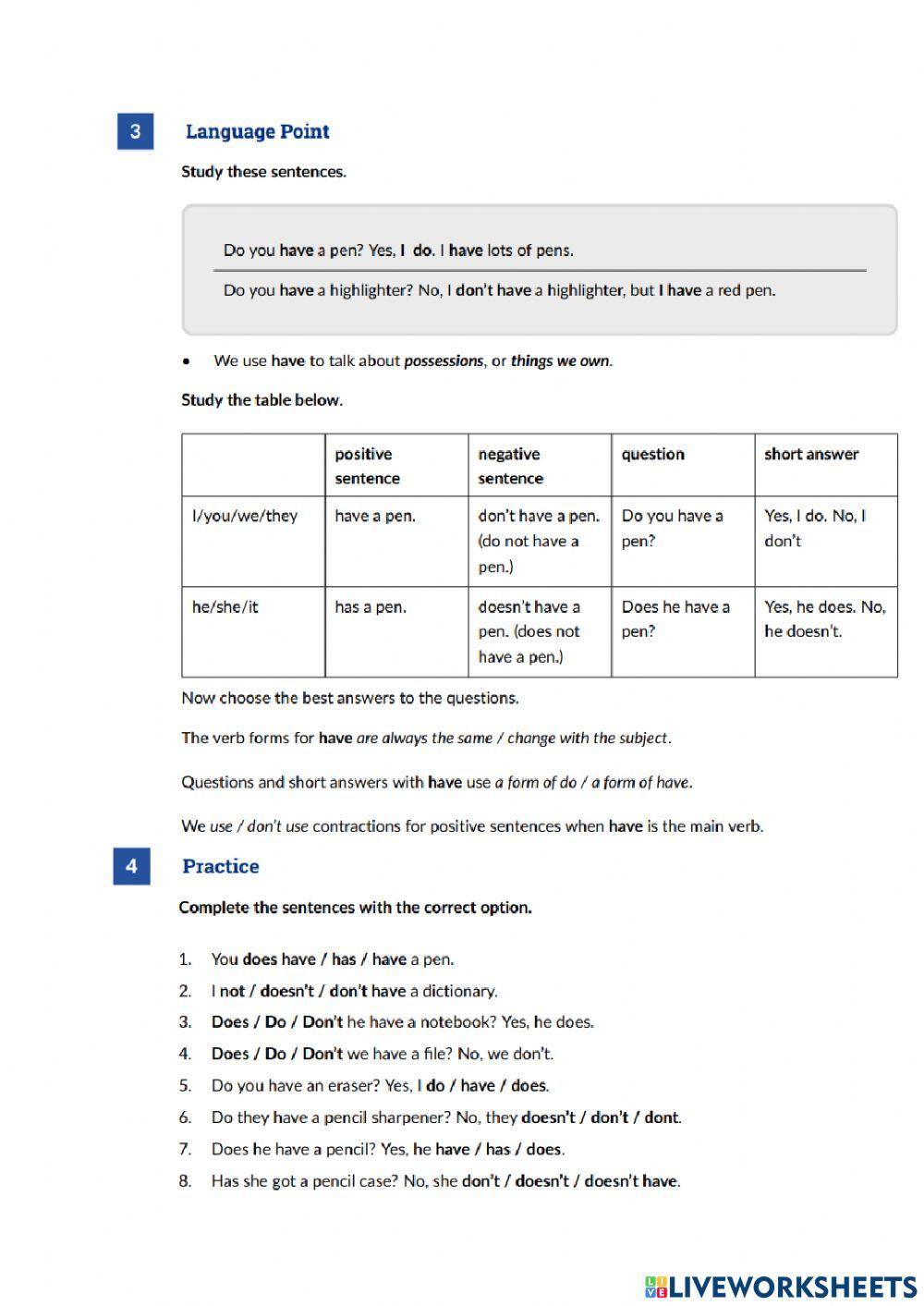 3 Language Point

Study these sentences.

Do you have a pen? Yes, I do. I have lots of pens.

Do you have a highlighter? No, I don't have a highlighter, but I have a red pen.

• We use have to talk about possessions, or things we own.

Study the table below.

| | positive sentence | negative sentence | question | short answer |
|---|---|---|---|---|
| I/you/we/they | have a pen. | don't have a pen. (do not have a pen.) | Do you have a pen? | Yes, I do. No, I don't |
| he/she/it | has a pen. | doesn't have a pen. (does not have a pen.) | Does he have a pen? | Yes, he does. No, he doesn't. |

Now choose the best answers to the questions.

The verb forms for have are always the same / change with the subject.

Questions and short answers with have use a form of do / a form of have.

We use / don't use contractions for positive sentences when have is the main verb.

4 Practice

Complete the sentences with the correct option.

1. You does have / has / have a pen.
2. I not / doesn't / don't have a dictionary.
3. Does / Do / Don't he have a notebook? Yes, he does.
4. Does / Do / Don't we have a file? No, we don't.
5. Do you have an eraser? Yes, I do / have / does.
6. Do they have a pencil sharpener? No, they doesn't / don't / dont.
7. Does he have a pencil? Yes, he have / has / does.
8. Has she got a pencil case? No, she don't / doesn't / doesn't have.

LIVEWORKSHEETS